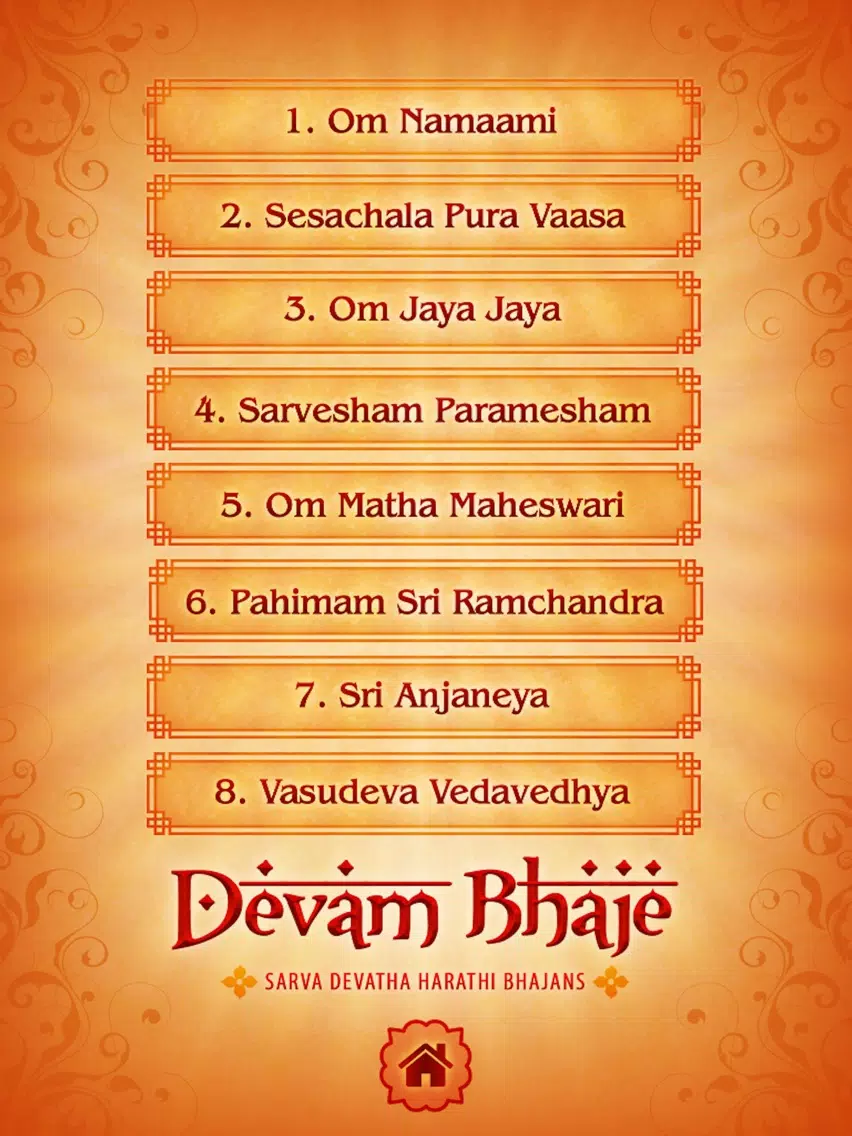 1. Om Namaami

2. Sesachala Pura Vaasa

3. Om Jaya Jaya

4. Sarvesham Paramesham

5. Om Matha Maheswari

6. Pahimam Sri Ramchandra

7. Sri Anjaneya

8. Vasudeva Vedavedhya

Devam Bhaje

SARVA DEVATHA HARATHI BHAJANS